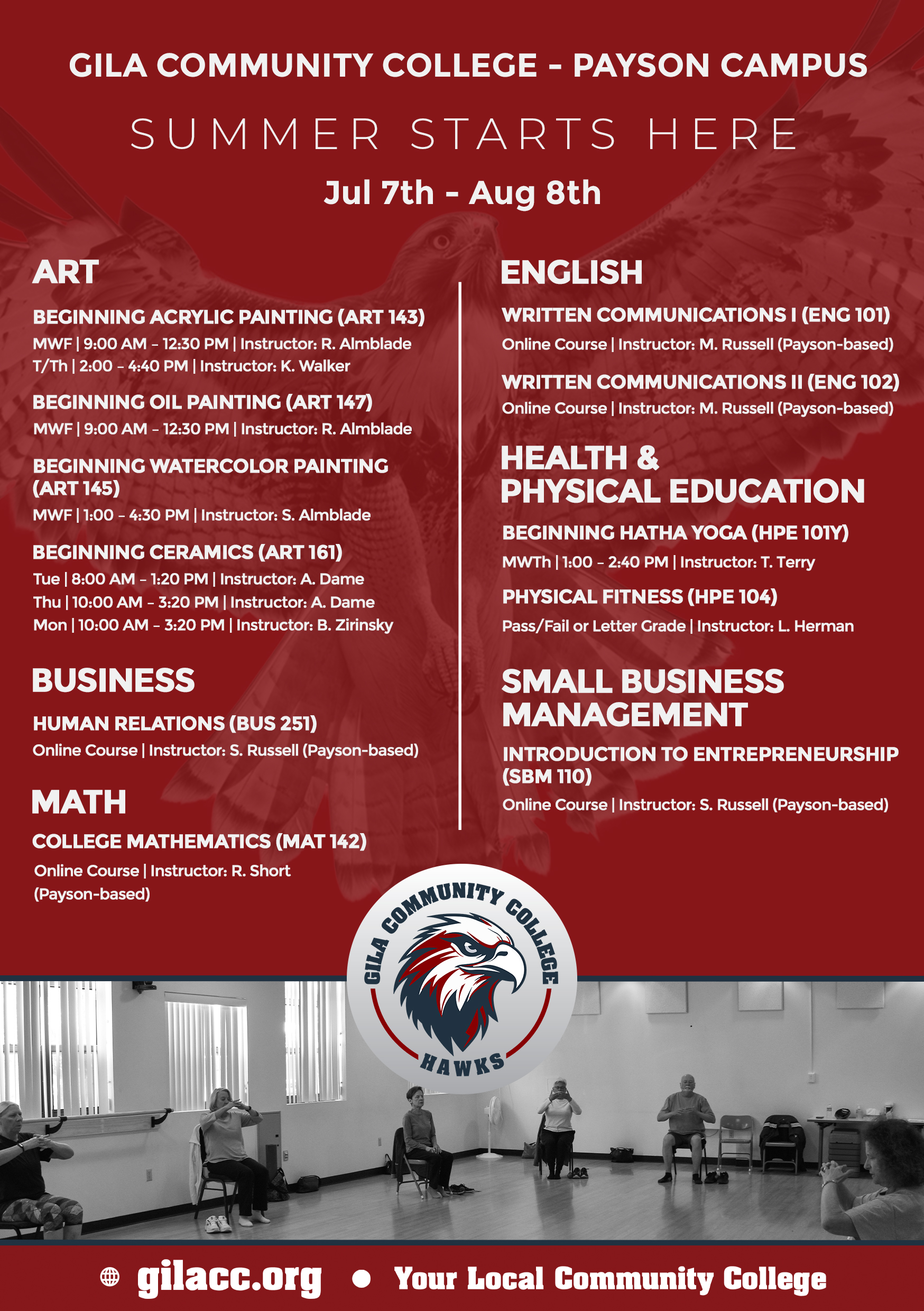 GILA COMMUNITY COLLEGE - PAYSON CAMPUS

SUMMER STARTS HERE

Jul 7th - Aug 8th

ART

BEGINNING ACRYLIC PAINTING (ART 143)

MWF | 9:00 AM – 12:30 PM | Instructor: R. Almblade
T/Th | 2:00 – 4:40 PM | Instructor: K. Walker

BEGINNING OIL PAINTING (ART 147)

MWF | 9:00 AM – 12:30 PM | Instructor: R. Almblade

BEGINNING WATERCOLOR PAINTING (ART 145)

MWF | 1:00 – 4:30 PM | Instructor: S. Almblade

BEGINNING CERAMICS (ART 161)

Tue | 8:00 AM – 1:20 PM | Instructor: A. Dame
Thu | 10:00 AM – 3:20 PM | Instructor: A. Dame
Mon | 10:00 AM – 3:20 PM | Instructor: B. Zirinsky

BUSINESS

HUMAN RELATIONS (BUS 251)

Online Course | Instructor: S. Russell (Payson-based)

MATH

COLLEGE MATHEMATICS (MAT 142)

Online Course | Instructor: R. Short (Payson-based)

ENGLISH

WRITTEN COMMUNICATIONS I (ENG 101)

Online Course | Instructor: M. Russell (Payson-based)

WRITTEN COMMUNICATIONS II (ENG 102)

Online Course | Instructor: M. Russell (Payson-based)

HEALTH & PHYSICAL EDUCATION

BEGINNING HATHA YOGA (HPE 101Y)

MWTh | 1:00 – 2:40 PM | Instructor: T. Terry

PHYSICAL FITNESS (HPE 104)

Pass/Fail or Letter Grade | Instructor: L. Herman

SMALL BUSINESS MANAGEMENT

INTRODUCTION TO ENTREPRENEURSHIP (SBM 110)

Online Course | Instructor: S. Russell (Payson-based)

GILA COMMUNITY COLLEGE
HAWKS

gilacc.org • Your Local Community College